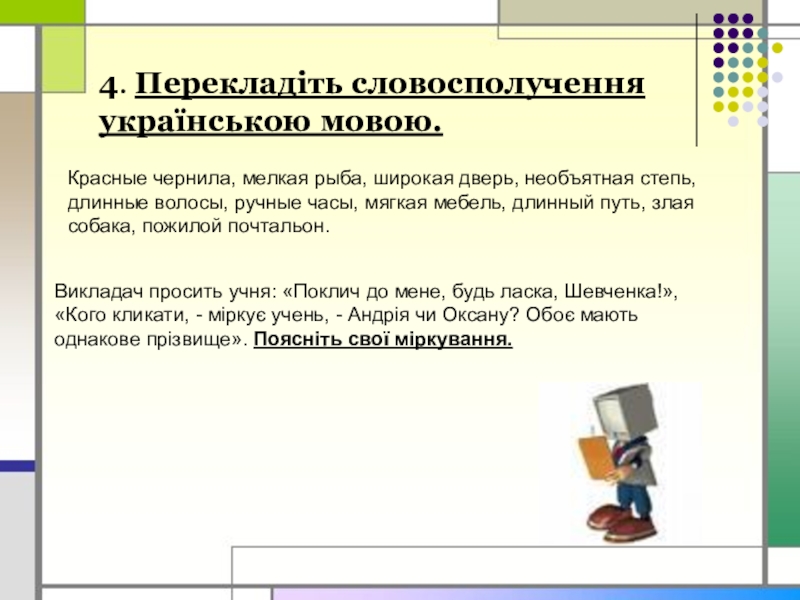 4. Перекладіть словосполучення українською мовою.

Красные чернила, мелкая рыба, широкая дверь, необъятная степь, длинные волосы, ручные часы, мягкая мебель, длинный путь, злая собака, пожилой почтальон.

Викладач просить учня: «Поклич до мене, будь ласка, Шевченка!», «Кого кликати, - міркує учень, - Андрія чи Оксану? Обоє мають однакове прізвище». Поясніть свої міркування.